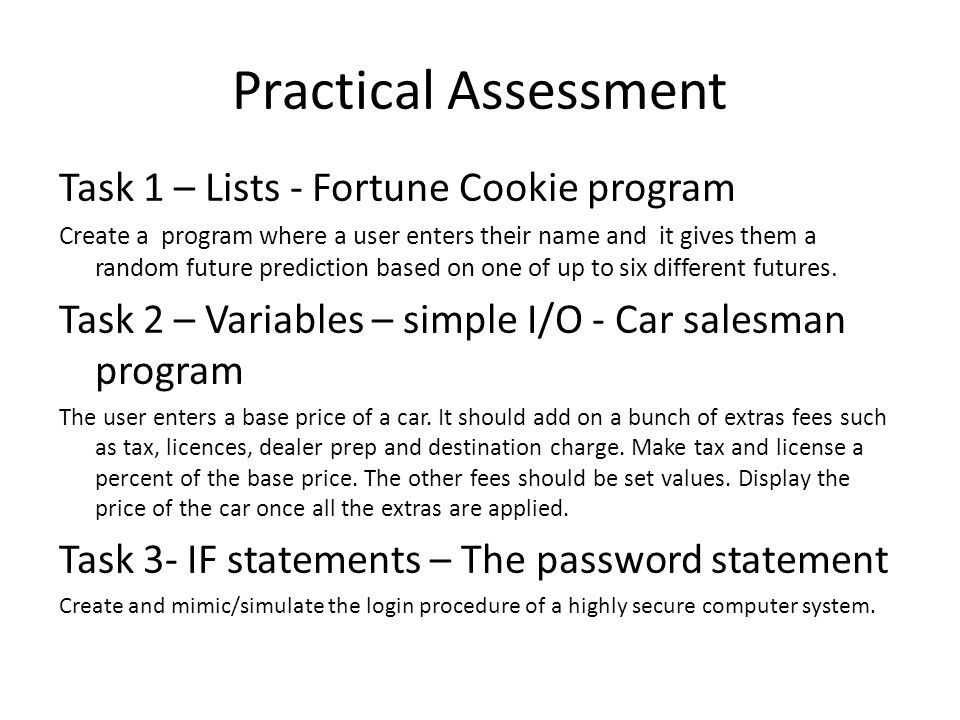 Practical Assessment

Task 1 – Lists - Fortune Cookie program

Create a program where a user enters their name and it gives them a random future prediction based on one of up to six different futures.

Task 2 – Variables – simple I/O - Car salesman program

The user enters a base price of a car. It should add on a bunch of extras fees such as tax, licences, dealer prep and destination charge. Make tax and license a percent of the base price. The other fees should be set values. Display the price of the car once all the extras are applied.

Task 3- IF statements – The password statement

Create and mimic/simulate the login procedure of a highly secure computer system.